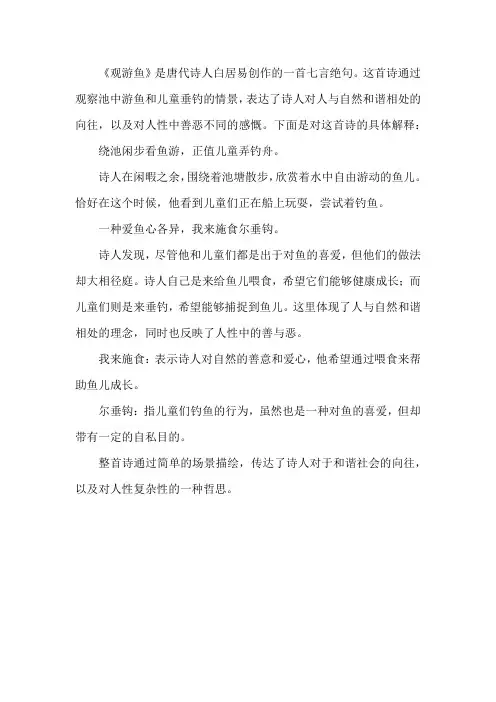 《观游鱼》是唐代诗人白居易创作的一首七言绝句。这首诗通过观察池中游鱼和儿童垂钓的情景，表达了诗人对人与自然和谐相处的向往，以及对人性中善恶不同的感慨。下面是对这首诗的具体解释：

绕池闲步看鱼游，正值儿童弄钓舟。

诗人在闲暇之余，围绕着池塘散步，欣赏着水中自由游动的鱼儿。恰好在这个时候，他看到儿童们正在船上玩耍，尝试着钓鱼。

一种爱鱼心各异，我来施食尔垂钩。

诗人发现，尽管他和儿童们都是出于对鱼的喜爱，但他们的做法却大相径庭。诗人自己是来给鱼儿喂食，希望它们能够健康成长；而儿童们则是来垂钓，希望能够捕捉到鱼儿。这里体现了人与自然和谐相处的理念，同时也反映了人性中的善与恶。

我来施食：表示诗人对自然的善意和爱心，他希望通过喂食来帮助鱼儿成长。

尔垂钩：指儿童们钓鱼的行为，虽然也是一种对鱼的喜爱，但却带有一定的自私目的。

整首诗通过简单的场景描绘，传达了诗人对于和谐社会的向往，以及对人性复杂性的一种哲思。